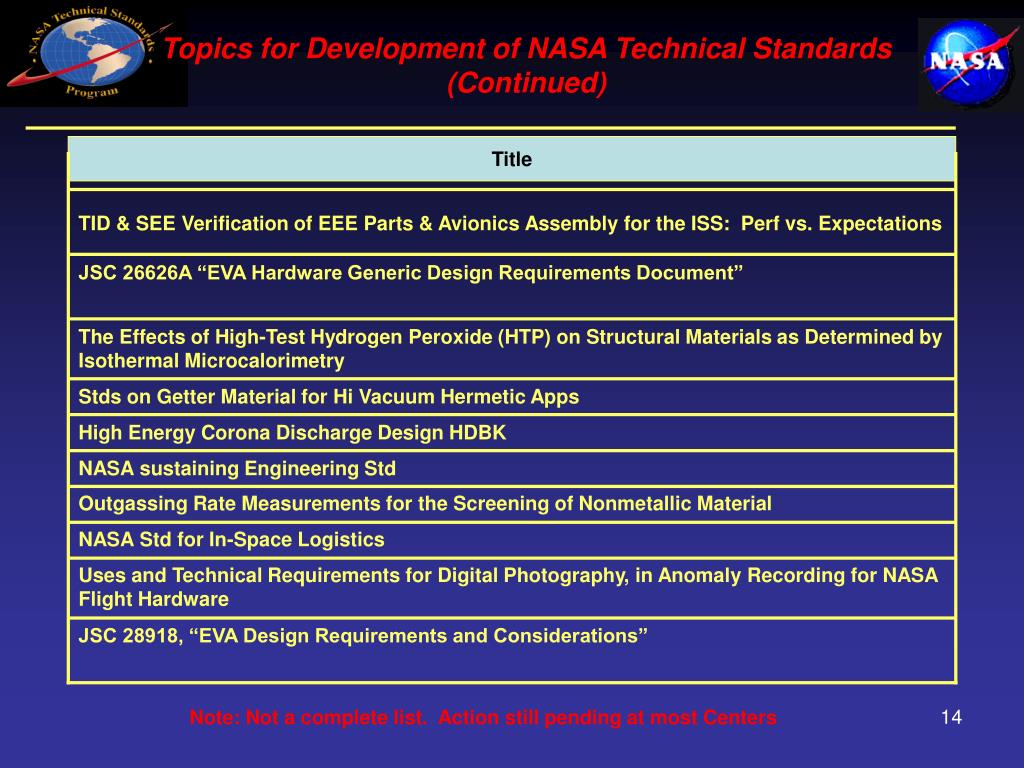 NASA Technical Standards Program

Topics for Development of NASA Technical Standards (Continued)

NASA

| Title |
|---|
| TID & SEE Verification of EEE Parts & Avionics Assembly for the ISS: Perf vs. Expectations |
| JSC 26626A “EVA Hardware Generic Design Requirements Document” |
| The Effects of High-Test Hydrogen Peroxide (HTP) on Structural Materials as Determined by Isothermal Microcalorimetry |
| Stds on Getter Material for Hi Vacuum Hermetic Apps |
| High Energy Corona Discharge Design HDBK |
| NASA sustaining Engineering Std |
| Outgassing Rate Measurements for the Screening of Nonmetallic Material |
| NASA Std for In-Space Logistics |
| Uses and Technical Requirements for Digital Photography, in Anomaly Recording for NASA Flight Hardware |
| JSC 28918, “EVA Design Requirements and Considerations” |

Note: Not a complete list. Action still pending at most Centers

14